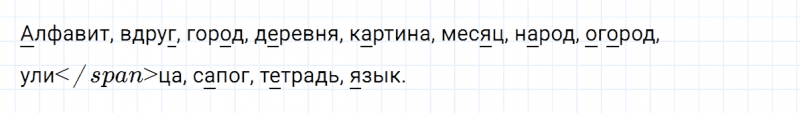 Алфавит, вдруг, город, деревня, картина, месяц, народ, огород,

ули$</span>$ца, сапог, тетрадь, язык.